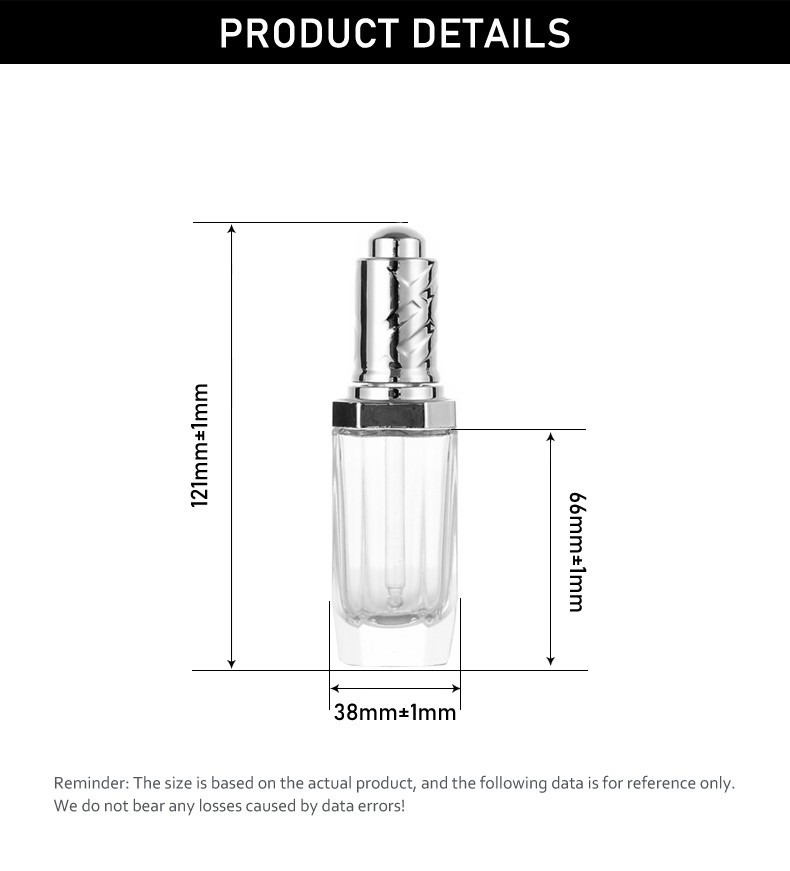 PRODUCT DETAILS

121mm±1mm

66mm±1mm

38mm±1mm

Reminder: The size is based on the actual product, and the following data is for reference only. We do not bear any losses caused by data errors!